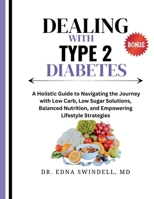 DEALING
WITH
TYPE 2
DIABETES

BONUS

A Holistic Guide to Navigating the Journey with Low Carb, Low Sugar Solutions, Balanced Nutrition, and Empowering Lifestyle Strategies

DR. EDNA SWINDELL, MD